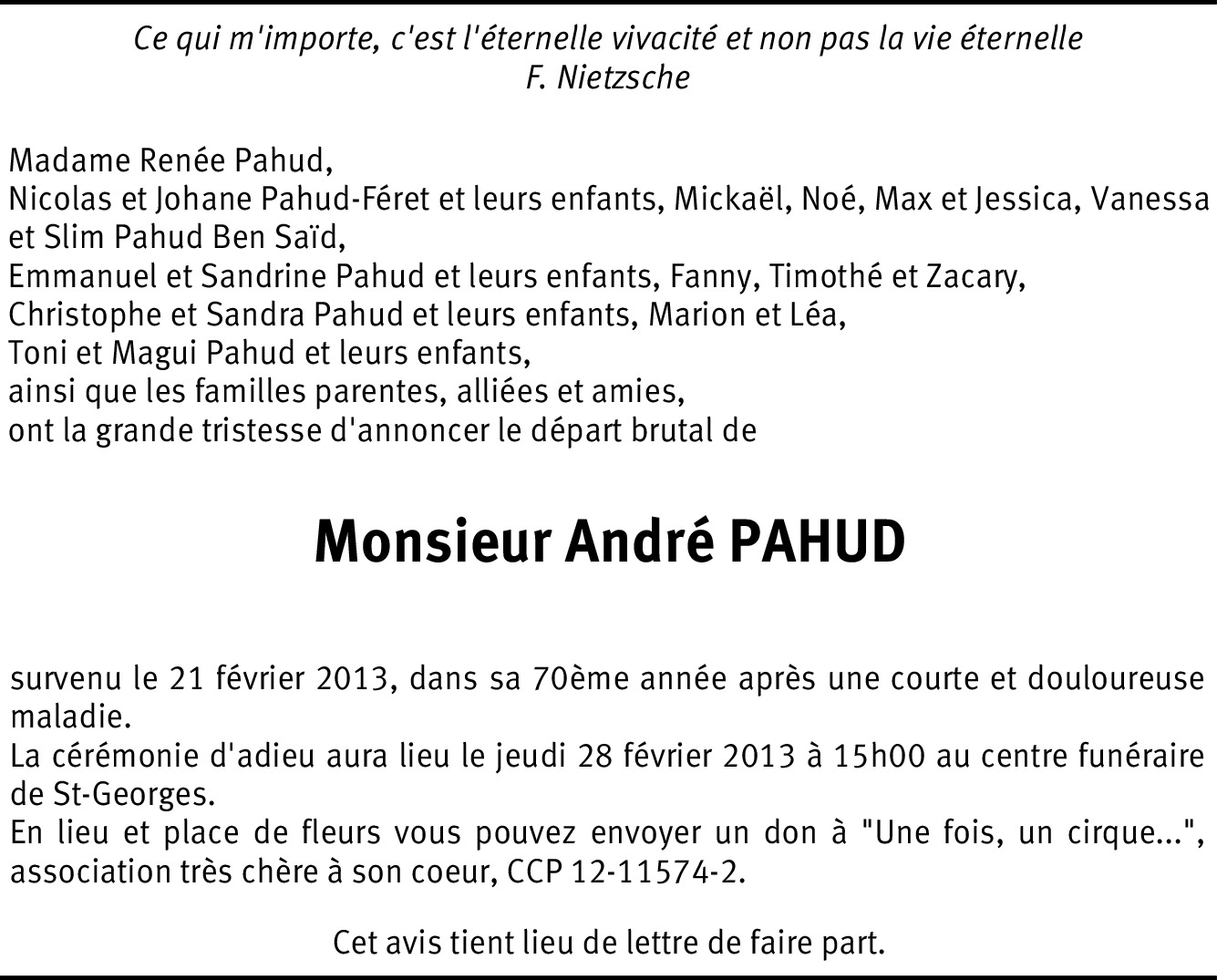 Ce qui m'importe, c'est l'éternelle vivacité et non pas la vie éternelle
F. Nietzsche

Madame Renée Pahud,
Nicolas et Johane Pahud-Féret et leurs enfants, Mickaël, Noé, Max et Jessica, Vanessa et Slim Pahud Ben Saïd,
Emmanuel et Sandrine Pahud et leurs enfants, Fanny, Timothé et Zacary,
Christophe et Sandra Pahud et leurs enfants, Marion et Léa,
Toni et Magui Pahud et leurs enfants,
ainsi que les familles parentes, alliées et amies,
ont la grande tristesse d'annoncer le départ brutal de

Monsieur André PAHUD

survenu le 21 février 2013, dans sa 70ème année après une courte et douloureuse maladie.
La cérémonie d'adieu aura lieu le jeudi 28 février 2013 à 15h00 au centre funéraire de St-Georges.
En lieu et place de fleurs vous pouvez envoyer un don à "Une fois, un cirque...", association très chère à son coeur, CCP 12-11574-2.

Cet avis tient lieu de lettre de faire part.